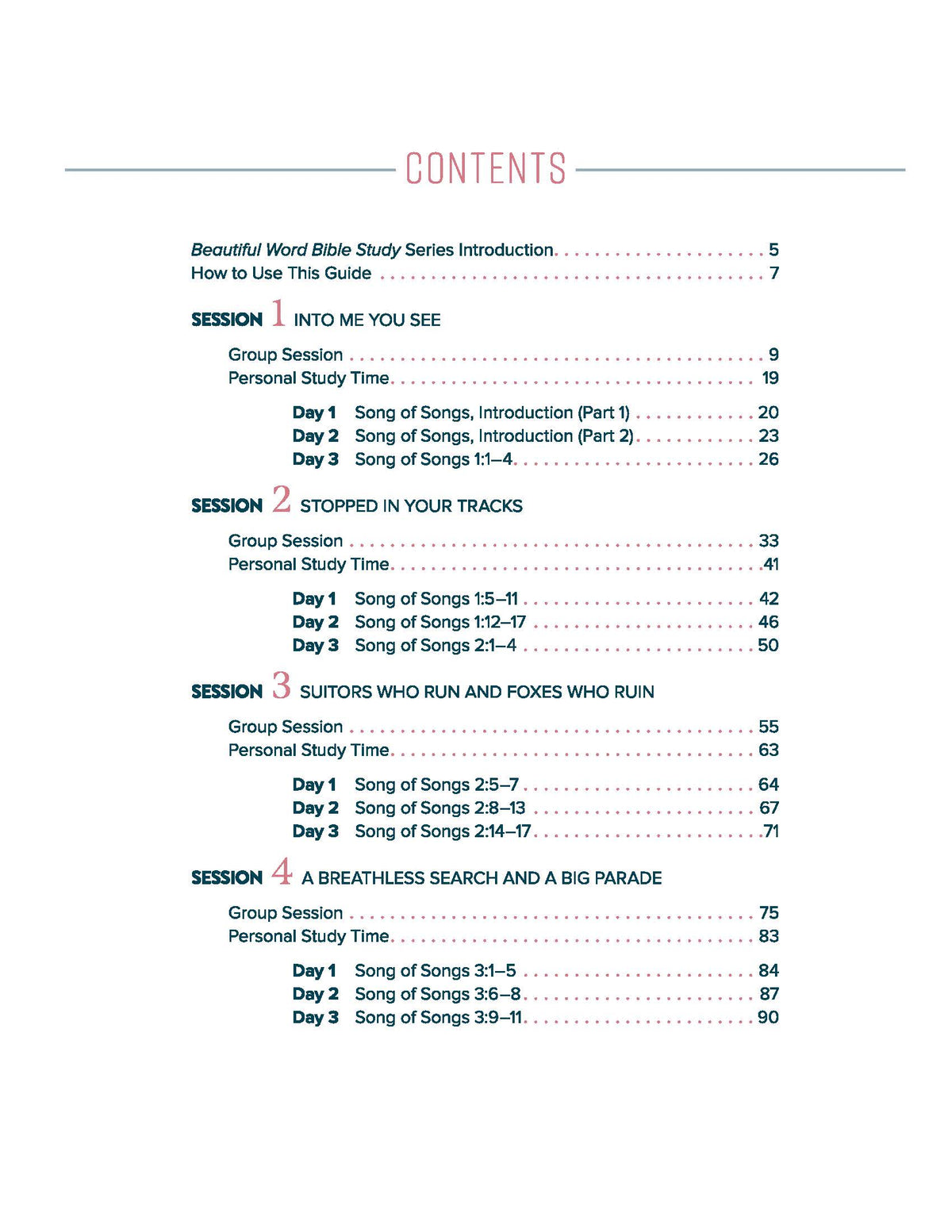 CONTENTS

Beautiful Word Bible Study Series Introduction 5
How to Use This Guide 7

SESSION 1 INTO ME YOU SEE

Group Session 9
Personal Study Time 19

Day 1 Song of Songs, Introduction (Part 1) 20
Day 2 Song of Songs, Introduction (Part 2) 23
Day 3 Song of Songs 1:1–4 26

SESSION 2 STOPPED IN YOUR TRACKS

Group Session 33
Personal Study Time 41

Day 1 Song of Songs 1:5–11 42
Day 2 Song of Songs 1:12–17 46
Day 3 Song of Songs 2:1–4 50

SESSION 3 SUITORS WHO RUN AND FOXES WHO RUIN

Group Session 55
Personal Study Time 63

Day 1 Song of Songs 2:5–7 64
Day 2 Song of Songs 2:8–13 67
Day 3 Song of Songs 2:14–17 71

SESSION 4 A BREATHLESS SEARCH AND A BIG PARADE

Group Session 75
Personal Study Time 83

Day 1 Song of Songs 3:1–5 84
Day 2 Song of Songs 3:6–8 87
Day 3 Song of Songs 3:9–11 90